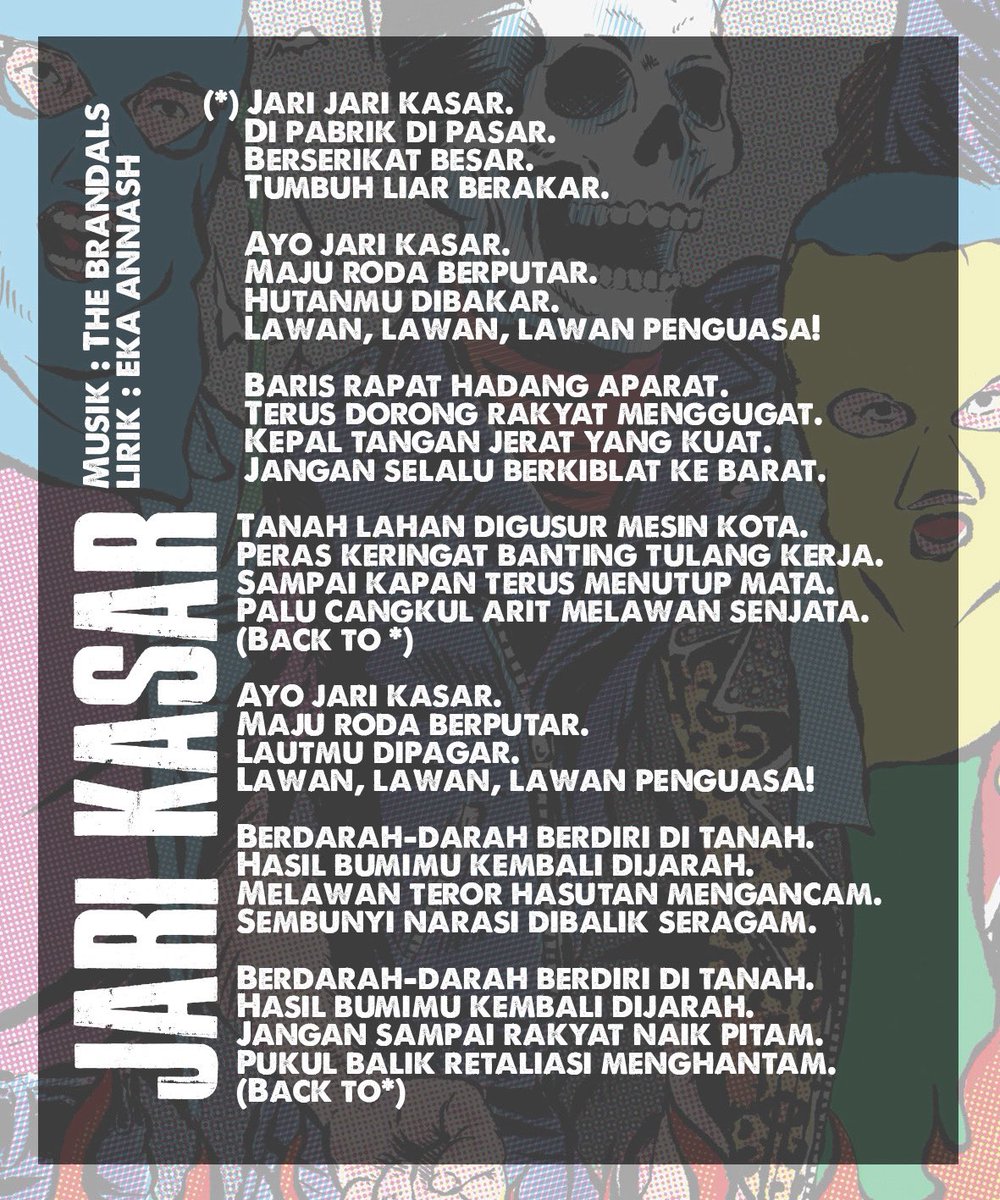 JARI KASAR

MUSIK : THE BRANDALS
LIRIK : EKA ANNASH

(*) JARI JARI KASAR.
DI PABRIK DI PASAR.
BERSERIKAT BESAR.
TUMBUH LIAR BERAKAR.

AYO JARI KASAR.
MAJU RODA BERPUTAR.
HUTANMU DIBAKAR.
LAWAN, LAWAN, LAWAN PENGUASA!

BARIS RAPAT HADANG APARAT.
TERUS DORONG RAKYAT MENGGUGAT.
KEPAL TANGAN JERAT YANG KUAT.
JANGAN SELALU BERKIBLAT KE BARAT.

TANAH LAHAN DIGUSUR MESIN KOTA.
PERAS KERINGAT BANTING TULANG KERJA.
SAMPAI KAPAN TERUS MENUTUP MATA.
PALU CANGKUL ARIT MELAWAN SENJATA.
(BACK TO *)

AYO JARI KASAR.
MAJU RODA BERPUTAR.
LAUTMU DIPAGAR.
LAWAN, LAWAN, LAWAN PENGUASA!

BERDARAH-DARAH BERDIRI DI TANAH.
HASIL BUMIMU KEMBALI DIJARAH.
MELAWAN TEROR HASUTAN MENGANCAM.
SEMBUNYI NARASI DIBALIK SERAGAM.

BERDARAH-DARAH BERDIRI DI TANAH.
HASIL BUMIMU KEMBALI DIJARAH.
JANGAN SAMPAI RAKYAT NAIK PITAM.
PUKUL BALIK RETALIASI MENGHANTAM.
(BACK TO*)